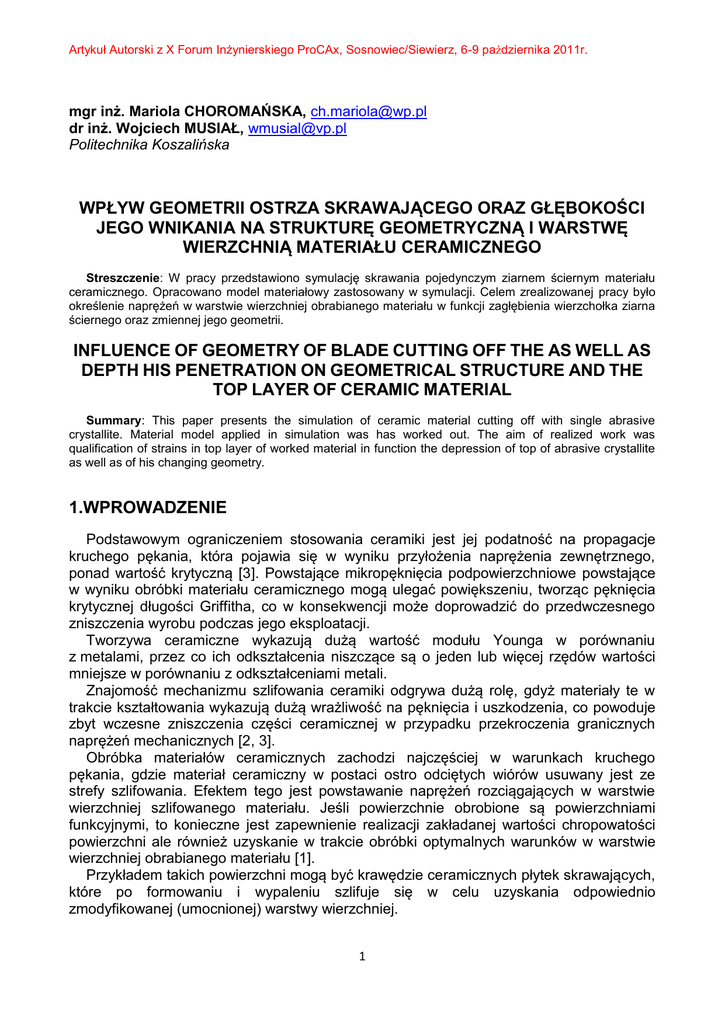 Artykuł Autorski z X Forum Inżynierskiego ProCAx, Sosnowiec/Siewierz, 6-9 października 2011r.

mgr inż. Mariola CHOROMAŃSKA, ch.mariola@wp.pl
dr inż. Wojciech MUSIAŁ, wmusial@vp.pl
Politechnika Koszalińska

WPŁYW GEOMETRII OSTRZA SKRAWAJĄCEGO ORAZ GŁĘBOKOŚCI JEGO WNIKANIA NA STRUKTURĘ GEOMETRYCZNĄ I WARSTWĘ WIERZCHNIĄ MATERIAŁU CERAMICZNEGO

Streszczenie: W pracy przedstawiono symulację skrawania pojedynczym ziarnem ściernym materiału ceramicznego. Opracowano model materiałowy zastosowany w symulacji. Celem zrealizowanej pracy było określenie naprężeń w warstwie wierzchniej obrabianego materiału w funkcji zagłębienia wierzchołka ziarna ściernego oraz zmiennej jego geometrii.

INFLUENCE OF GEOMETRY OF BLADE CUTTING OFF THE AS WELL AS DEPTH HIS PENETRATION ON GEOMETRICAL STRUCTURE AND THE TOP LAYER OF CERAMIC MATERIAL

Summary: This paper presents the simulation of ceramic material cutting off with single abrasive crystallite. Material model applied in simulation was has worked out. The aim of realized work was qualification of strains in top layer of worked material in function the depression of top of abrasive crystallite as well as of his changing geometry.

1.WPROWADZENIE

Podstawowym ograniczeniem stosowania ceramiki jest jej podatność na propagacje kruchego pękania, która pojawia się w wyniku przyłożenia naprężenia zewnętrznego, ponad wartość krytyczną [3]. Powstające mikropęknięcia podpowierzchniowe powstające w wyniku obróbki materiału ceramicznego mogą ulegać powiększeniu, tworząc pęknięcia krytycznej długości Griffitha, co w konsekwencji może doprowadzić do przedwczesnego zniszczenia wyrobu podczas jego eksploatacji.
Tworzywa ceramiczne wykazują dużą wartość modułu Younga w porównaniu z metalami, przez co ich odkształcenia niszczące są o jeden lub więcej rzędów wartości mniejsze w porównaniu z odkształceniami metali.
Znajomość mechanizmu szlifowania ceramiki odgrywa dużą rolę, gdyż materiały te w trakcie kształtowania wykazują dużą wrażliwość na pęknięcia i uszkodzenia, co powoduje zbyt wczesne zniszczenia części ceramicznej w przypadku przekroczenia granicznych naprężeń mechanicznych [2, 3].
Obróbka materiałów ceramicznych zachodzi najczęściej w warunkach kruchego pękania, gdzie materiał ceramiczny w postaci ostro odciętych wiórów usuwany jest ze strefy szlifowania. Efektem tego jest powstawanie naprężeń rozciągających w warstwie wierzchniej szlifowanego materiału. Jeśli powierzchnie obrobione są powierzchniami funkcyjnymi, to konieczne jest zapewnienie realizacji zakładanej wartości chropowatości powierzchni ale również uzyskanie w trakcie obróbki optymalnych warunków w warstwie wierzchniej obrabianego materiału [1].
Przykładem takich powierzchni mogą być krawędzie ceramicznych płytek skrawających, które po formowaniu i wypaleniu szlifuje się w celu uzyskania odpowiednio zmodyfikowanej (umocnionej) warstwy wierzchniej.

1